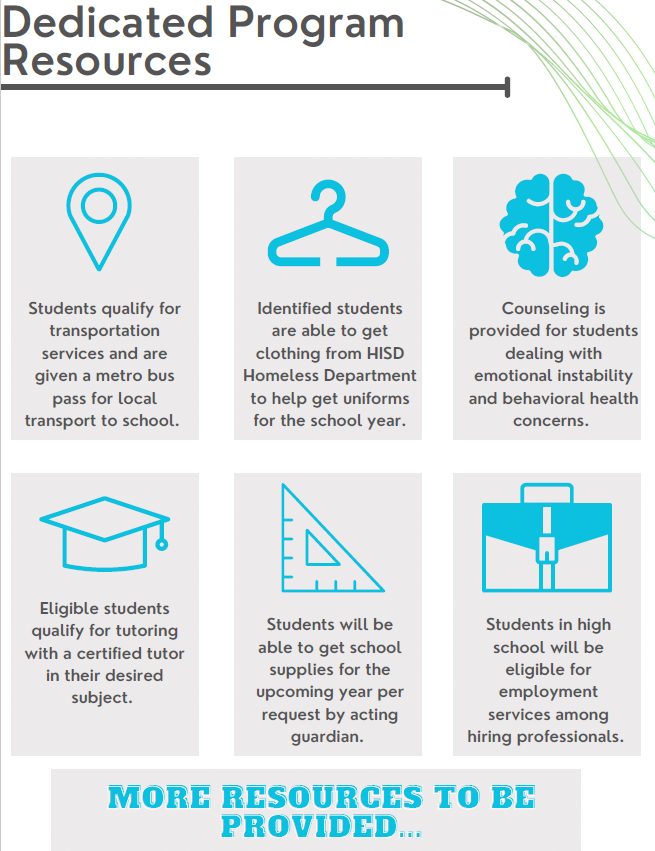 Dedicated Program Resources

Students qualify for transportation services and are given a metro bus pass for local transport to school.

Identified students are able to get clothing from HISD Homeless Department to help get uniforms for the school year.

Counseling is provided for students dealing with emotional instability and behavioral health concerns.

Eligible students qualify for tutoring with a certified tutor in their desired subject.

Students will be able to get school supplies for the upcoming year per request by acting guardian.

Students in high school will be eligible for employment services among hiring professionals.

MORE RESOURCES TO BE PROVIDED...